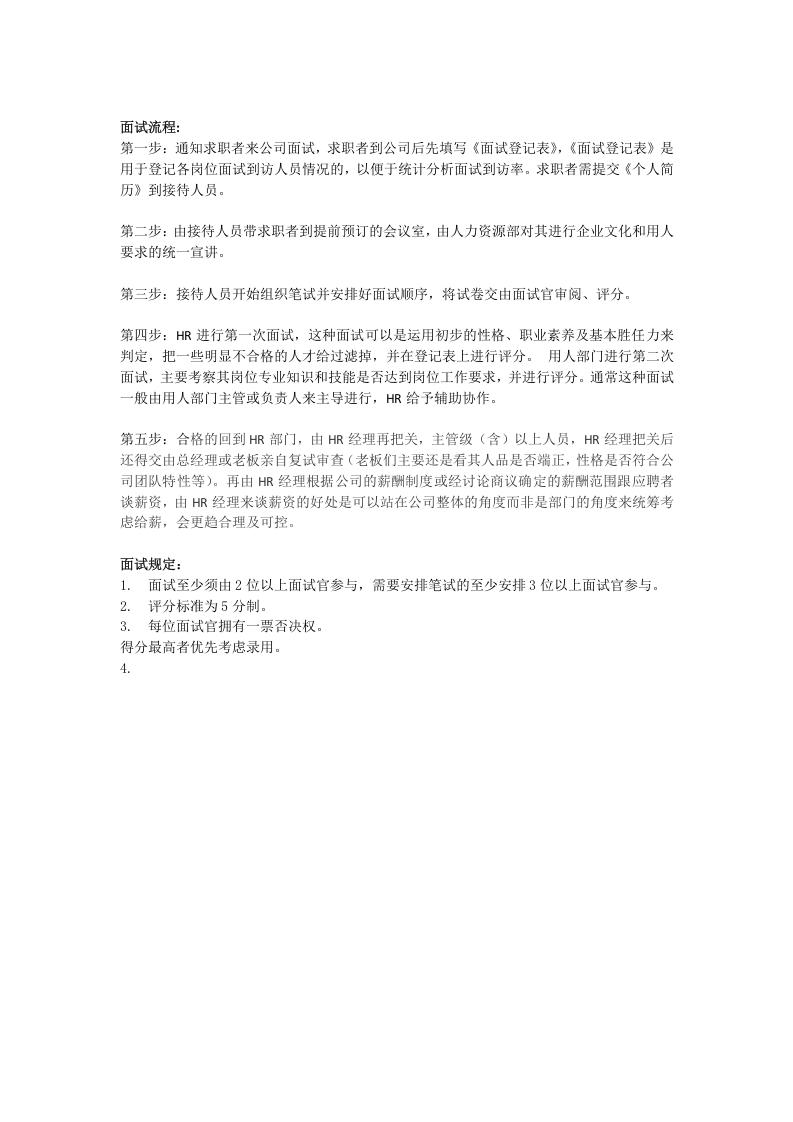 面试流程:
第一步：通知求职者来公司面试，求职者到公司后先填写《面试登记表》,《面试登记表》是用于登记各岗位面试到访人员情况的，以便于统计分析面试到访率。求职者需提交《个人简历》到接待人员。

第二步：由接待人员带求职者到提前预订的会议室，由人力资源部对其进行企业文化和用人要求的统一宣讲。

第三步：接待人员开始组织笔试并安排好面试顺序，将试卷交由面试官审阅、评分。

第四步：HR进行第一次面试，这种面试可以是运用初步的性格、职业素养及基本胜任力来判定，把一些明显不合格的人才给过滤掉，并在登记表上进行评分。 用人部门进行第二次面试，主要考察其岗位专业知识和技能是否达到岗位工作要求，并进行评分。通常这种面试一般由用人部门主管或负责人来主导进行，HR给予辅助协作。

第五步：合格的回到HR部门，由HR经理再把关，主管级（含）以上人员，HR经理把关后还得交由总经理或老板亲自复试审查（老板们主要还是看其人品是否端正，性格是否符合公司团队特性等）。再由HR经理根据公司的薪酬制度或经讨论商议确定的薪酬范围跟应聘者谈薪资，由HR经理来谈薪资的好处是可以站在公司整体的角度而非是部门的角度来统筹考虑给薪，会更趋合理及可控。

面试规定:
1. 面试至少须由2位以上面试官参与，需要安排笔试的至少安排3位以上面试官参与。
2. 评分标准为5分制。
3. 每位面试官拥有一票否决权。
得分最高者优先考虑录用。
4.